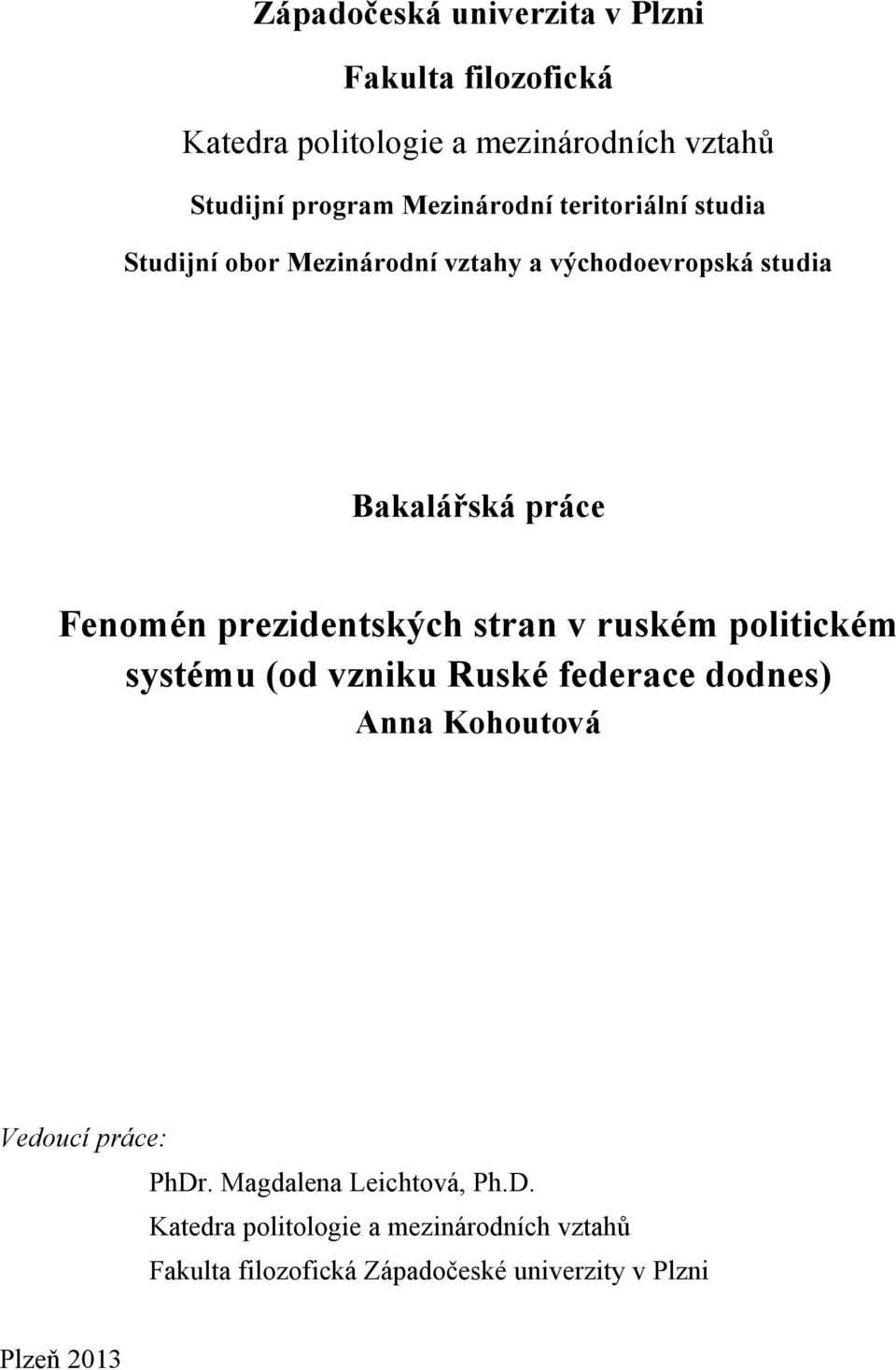 Západočeská univerzita v Plzni

Fakulta filozofická

Katedra politologie a mezinárodních vztahů

Studijní program Mezinárodní teritoriální studia

Studijní obor Mezinárodní vztahy a východoevropská studia

Bakalářská práce

Fenomén prezidentských stran v ruském politickém systému (od vzniku Ruské federace dodnes)

Anna Kohoutová

Vedoucí práce:

PhDr. Magdalena Leichtová, Ph.D.

Katedra politologie a mezinárodních vztahů

Fakulta filozofická Západočeské univerzity v Plzni

Plzeň 2013